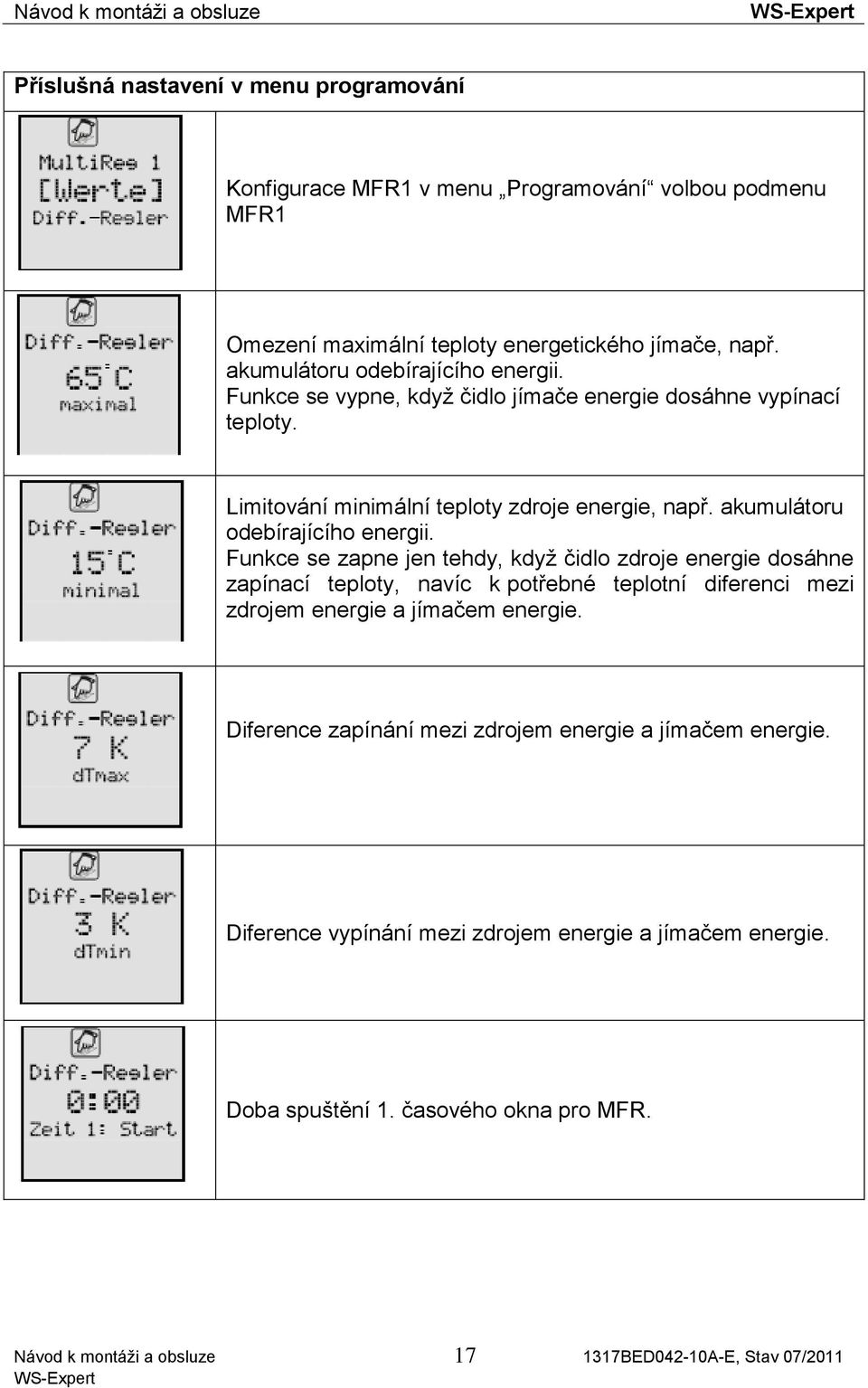 Návod k montáži a obsluze WS-Expert

| Příslušná nastavení v menu programování | |
|---|---|
| MultiReg 1 [Werte] Diff.-Regler | Konfigurace MFR1 v menu „Programování“ volbou podmenu MFR1 |
| Diff.-Regler 65°C maximal | Omezení maximální teploty energetického jímače, např. akumulátoru odebírajícího energii. Funkce se vypne, když čidlo jímače energie dosáhne vypínací teploty. |
| Diff.-Regler 15°C minimal | Limitování minimální teploty zdroje energie, např. akumulátoru odebírajícího energii. Funkce se zapne jen tehdy, když čidlo zdroje energie dosáhne zapínací teploty, navíc k potřebné teplotní diferenci mezi zdrojem energie a jímačem energie. |
| Diff.-Regler 7 K dTmax | Diference zapínání mezi zdrojem energie a jímačem energie. |
| Diff.-Regler 3 K dTmin | Diference vypínání mezi zdrojem energie a jímačem energie. |
| Diff.-Regler 0:00 Zeit 1: Start | Doba spuštění 1. časového okna pro MFR. |

Návod k montáži a obsluze WS-Expert 17 1317BED042-10A-E, Stav 07/2011